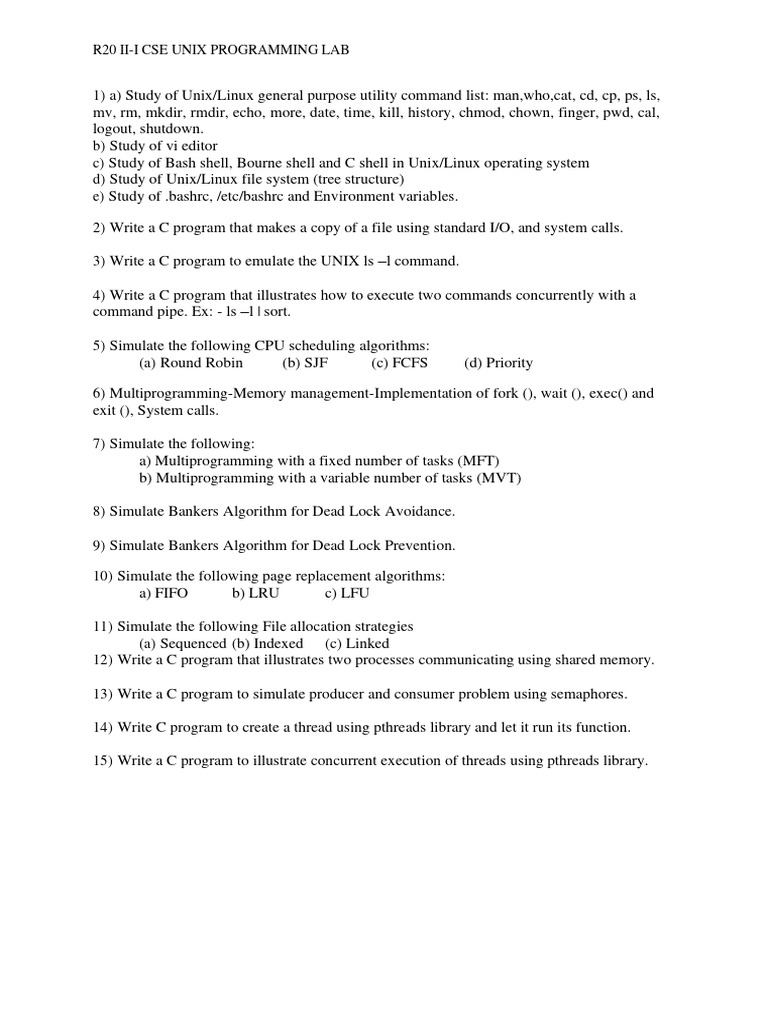 R20 II-I CSE UNIX PROGRAMMING LAB

1) a) Study of Unix/Linux general purpose utility command list: man,who,cat, cd, cp, ps, ls, mv, rm, mkdir, rmdir, echo, more, date, time, kill, history, chmod, chown, finger, pwd, cal, logout, shutdown.
b) Study of vi editor
c) Study of Bash shell, Bourne shell and C shell in Unix/Linux operating system
d) Study of Unix/Linux file system (tree structure)
e) Study of .bashrc, /etc/bashrc and Environment variables.

2) Write a C program that makes a copy of a file using standard I/O, and system calls.

3) Write a C program to emulate the UNIX ls –l command.

4) Write a C program that illustrates how to execute two commands concurrently with a command pipe. Ex: - ls –l | sort.

5) Simulate the following CPU scheduling algorithms:
(a) Round Robin (b) SJF (c) FCFS (d) Priority

6) Multiprogramming-Memory management-Implementation of fork (), wait (), exec() and exit (), System calls.

7) Simulate the following:
a) Multiprogramming with a fixed number of tasks (MFT)
b) Multiprogramming with a variable number of tasks (MVT)

8) Simulate Bankers Algorithm for Dead Lock Avoidance.

9) Simulate Bankers Algorithm for Dead Lock Prevention.

10) Simulate the following page replacement algorithms:
a) FIFO b) LRU c) LFU

11) Simulate the following File allocation strategies
(a) Sequenced (b) Indexed (c) Linked
12) Write a C program that illustrates two processes communicating using shared memory.

13) Write a C program to simulate producer and consumer problem using semaphores.

14) Write C program to create a thread using pthreads library and let it run its function.

15) Write a C program to illustrate concurrent execution of threads using pthreads library.